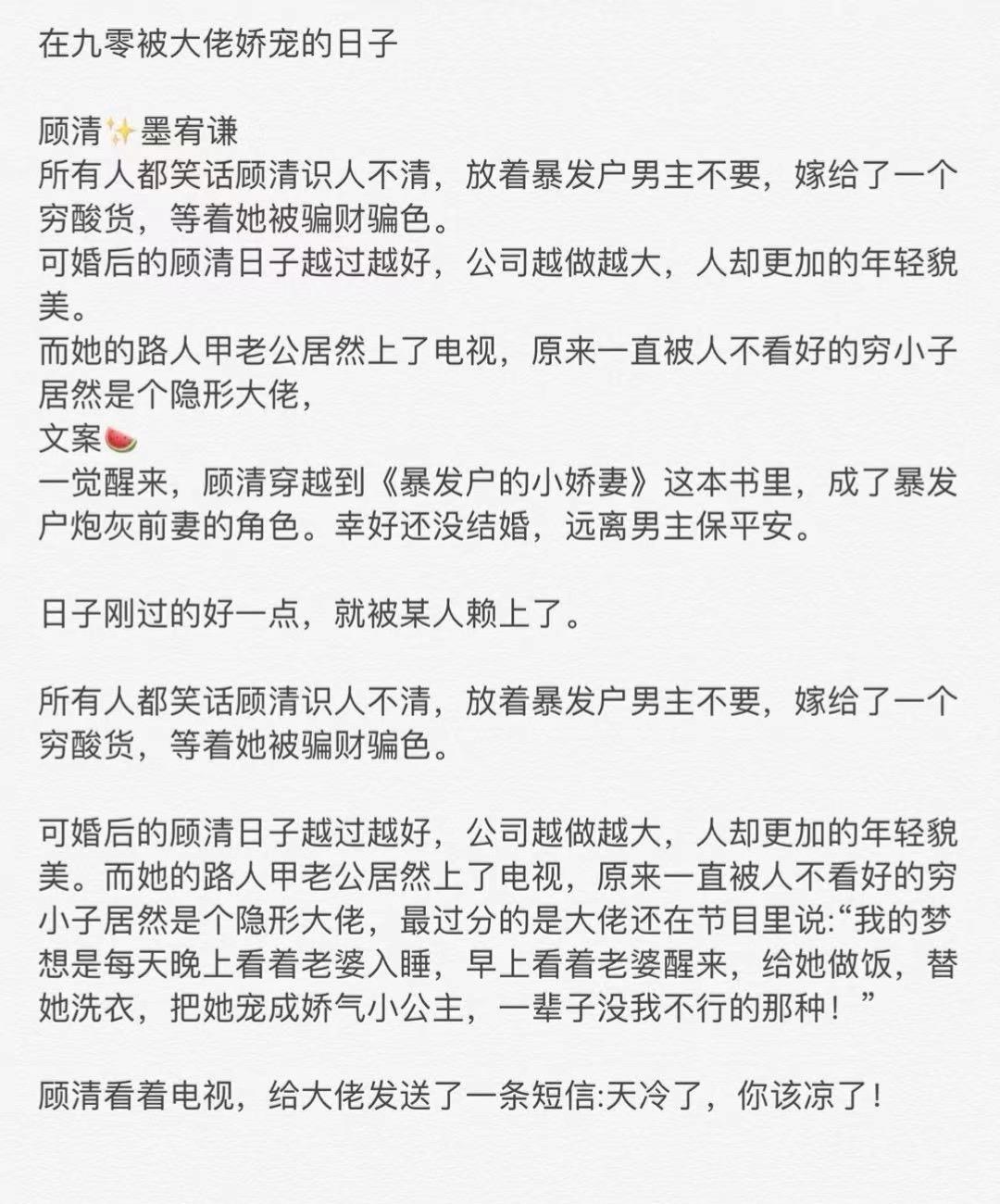 在九零被大佬娇宠的日子

顾清✨墨宥谦
所有人都笑话顾清识人不清，放着暴发户男主不要，嫁给了一个穷酸货，等着她被骗财骗色。
可婚后的顾清日子越过越好，公司越做越大，人却更加的年轻貌美。
而她的路人甲老公居然上了电视，原来一直被人不看好的穷小子居然是个隐形大佬，
文案🍉
一觉醒来，顾清穿越到《暴发户的小娇妻》这本书里，成了暴发户炮灰前妻的角色。幸好还没结婚，远离男主保平安。

日子刚过的好一点，就被某人赖上了。

所有人都笑话顾清识人不清，放着暴发户男主不要，嫁给了一个穷酸货，等着她被骗财骗色。

可婚后的顾清日子越过越好，公司越做越大，人却更加的年轻貌美。而她的路人甲老公居然上了电视，原来一直被人不看好的穷小子居然是个隐形大佬，最过分的是大佬还在节目里说:“我的梦想是每天晚上看着老婆入睡，早上看着老婆醒来，给她做饭，替她洗衣，把她宠成娇气小公主，一辈子没我不行的那种！”

顾清看着电视，给大佬发送了一条短信:天冷了，你该凉了！